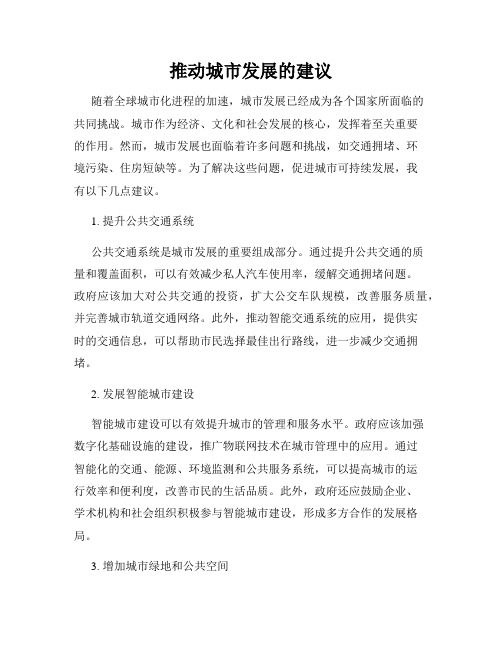 推动城市发展的建议

随着全球城市化进程的加速，城市发展已经成为各个国家所面临的共同挑战。城市作为经济、文化和社会发展的核心，发挥着至关重要的作用。然而，城市发展也面临着许多问题和挑战，如交通拥堵、环境污染、住房短缺等。为了解决这些问题，促进城市可持续发展，我有以下几点建议。

1. 提升公共交通系统

公共交通系统是城市发展的重要组成部分。通过提升公共交通的质量和覆盖面积，可以有效减少私人汽车使用率，缓解交通拥堵问题。政府应该加大对公共交通的投资，扩大公交车队规模，改善服务质量，并完善城市轨道交通网络。此外，推动智能交通系统的应用，提供实时的交通信息，可以帮助市民选择最佳出行路线，进一步减少交通拥堵。

2. 发展智能城市建设

智能城市建设可以有效提升城市的管理和服务水平。政府应该加强数字化基础设施的建设，推广物联网技术在城市管理中的应用。通过智能化的交通、能源、环境监测和公共服务系统，可以提高城市的运行效率和便利度，改善市民的生活品质。此外，政府还应鼓励企业、学术机构和社会组织积极参与智能城市建设，形成多方合作的发展格局。

3. 增加城市绿地和公共空间